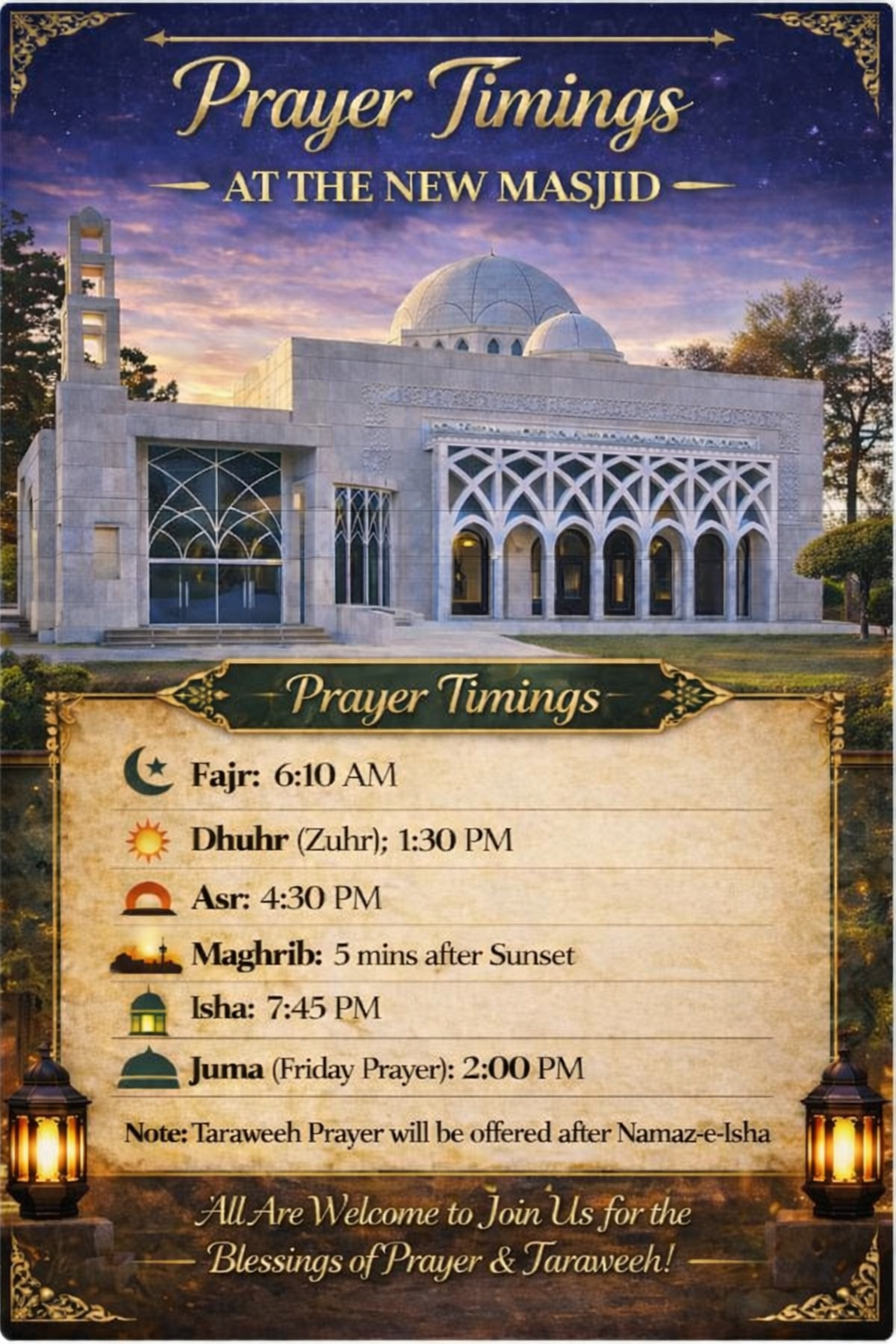 Prayer Timings

AT THE NEW MASJID

Prayer Timings

Fajr: 6:10 AM

Dhuhr (Zuhr); 1:30 PM

Asr: 4:30 PM

Maghrib: 5 mins after Sunset

Isha: 7:45 PM

Juma (Friday Prayer): 2:00 PM

Note: Taraweeh Prayer will be offered after Namaz-e-Isha

All Are Welcome to Join Us for the Blessings of Prayer & Taraweeh!